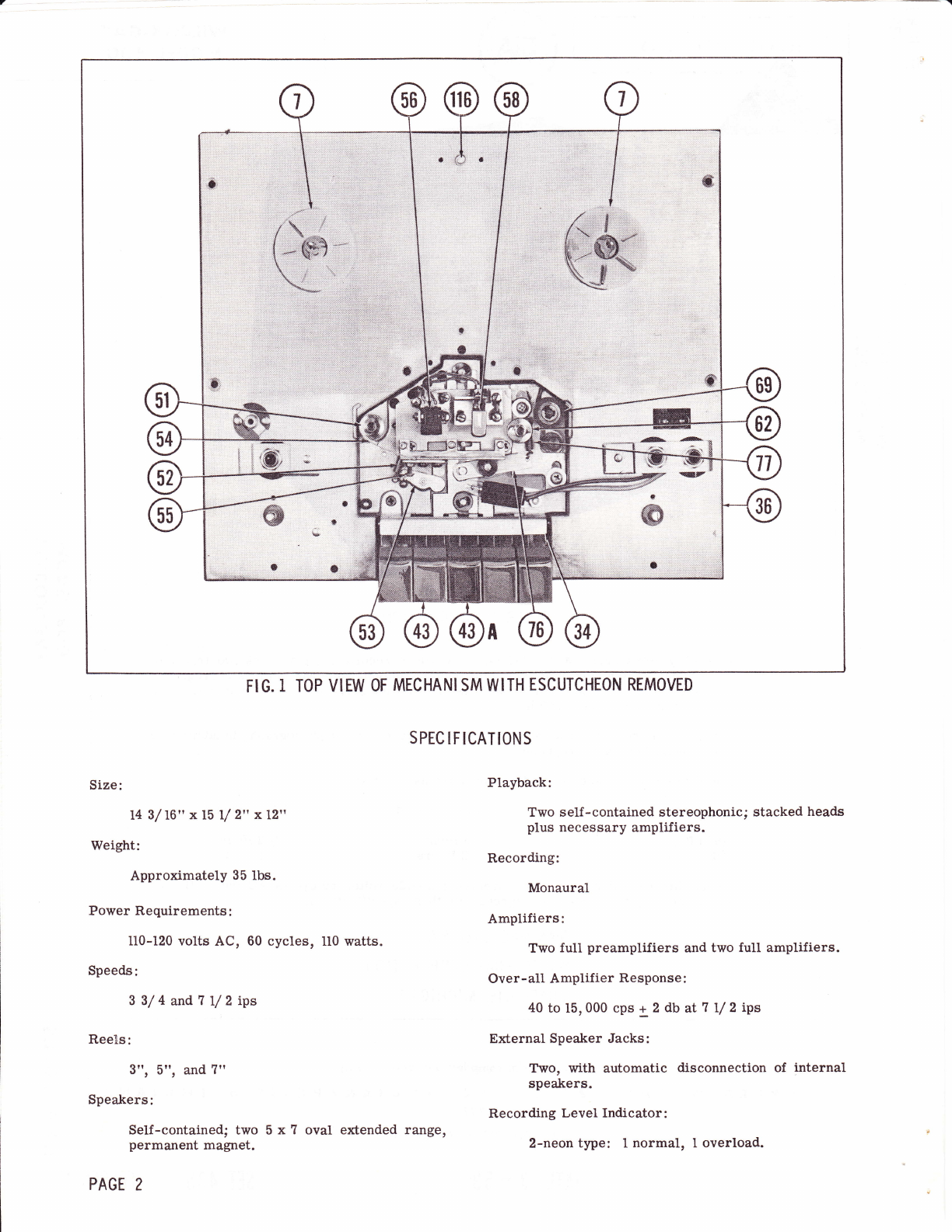 7 56 116 58 7

51
54
52
55

69
62
77
36

53 43 43 A 76 34

FIG. 1 TOP VIEW OF MECHANISM WITH ESCUTCHEON REMOVED

SPECIFICATIONS

Size:

14 3/16" x 15 1/2" x 12"

Weight:

Approximately 35 lbs.

Power Requirements:

110-120 volts AC, 60 cycles, 110 watts.

Speeds:

3 3/4 and 7 1/2 ips

Reels:

3", 5", and 7"

Speakers:

Self-contained; two 5 x 7 oval extended range, permanent magnet.

Playback:

Two self-contained stereophonic; stacked heads plus necessary amplifiers.

Recording:

Monaural

Amplifiers:

Two full preamplifiers and two full amplifiers.

Over-all Amplifier Response:

40 to 15,000 cps $\pm$ 2 db at 7 1/2 ips

External Speaker Jacks:

Two, with automatic disconnection of internal speakers.

Recording Level Indicator:

2-neon type: 1 normal, 1 overload.

PAGE 2